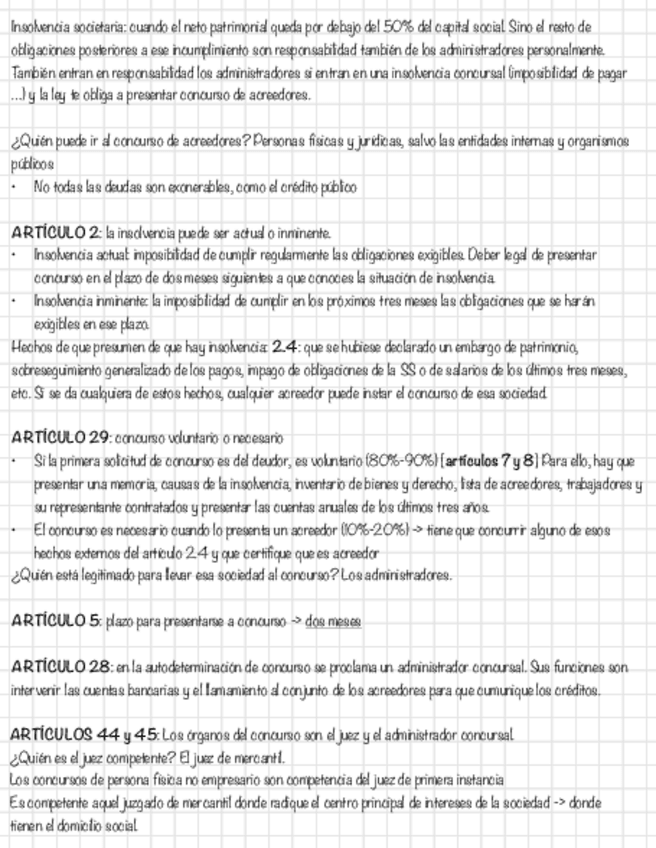 Insolvencia societaria: cuando el neto patrimonial queda por debajo del 50% del capital social. Sino el resto de obligaciones posteriores a ese incumplimiento son responsabilidad también de los administradores personalmente. También entran en responsabilidad los administradores si entran en una insolvencia concursal (imposibilidad de pagar ...) y la ley te obliga a presentar concurso de acreedores.

¿Quién puede ir al concurso de acreedores? Personas físicas y jurídicas, salvo las entidades internas y organismos públicos

• No todas las deudas son exonerables, como el crédito público

ARTÍCULO 2: la insolvencia puede ser actual o inminente.

• Insolvencia actual: imposibilidad de cumplir regularmente las obligaciones exigibles. Deber legal de presentar concurso en el plazo de dos meses siguientes a que conoces la situación de insolvencia.
• Insolvencia inminente: la imposibilidad de cumplir en los próximos tres meses las obligaciones que se harán exigibles en ese plazo.

Hechos de que presumen de que hay insolvencia: 2.4: que se hubiese declarado un embargo de patrimonio, sobreseguimiento generalizado de los pagos, impago de obligaciones de la SS o de salarios de los últimos tres meses, etc. Si se da cualquiera de estos hechos, cualquier acreedor puede instar el concurso de esa sociedad.

ARTÍCULO 29: concurso voluntario o necesario

• Si la primera solicitud de concurso es del deudor, es voluntario (80%-90%) [artículos 7 y 8] Para ello, hay que presentar una memoria, causas de la insolvencia, inventario de bienes y derecho, lista de acreedores, trabajadores y su representante contratados y presentar las cuentas anuales de los últimos tres años.
• El concurso es necesario cuando lo presenta un acreedor (10%-20%) -> tiene que concurrir alguno de esos hechos externos del artículo 2.4 y que certifique que es acreedor

¿Quién está legitimado para llevar esa sociedad al concurso? Los administradores.

ARTÍCULO 5: plazo para presentarse a concurso -> dos meses

ARTÍCULO 28: en la autodeterminación de concurso se proclama un administrador concursal. Sus funciones son intervenir las cuentas bancarias y el llamamiento al conjunto de los acreedores para que comunique los créditos.

ARTÍCULOS 44 y 45: Los órganos del concurso son el juez y el administrador concursal.
¿Quién es el juez competente? El juez de mercantil.
Los concursos de persona física no empresario son competencia del juez de primera instancia
Es competente aquel juzgado de mercantil donde radique el centro principal de intereses de la sociedad -> donde tienen el domicilio social.